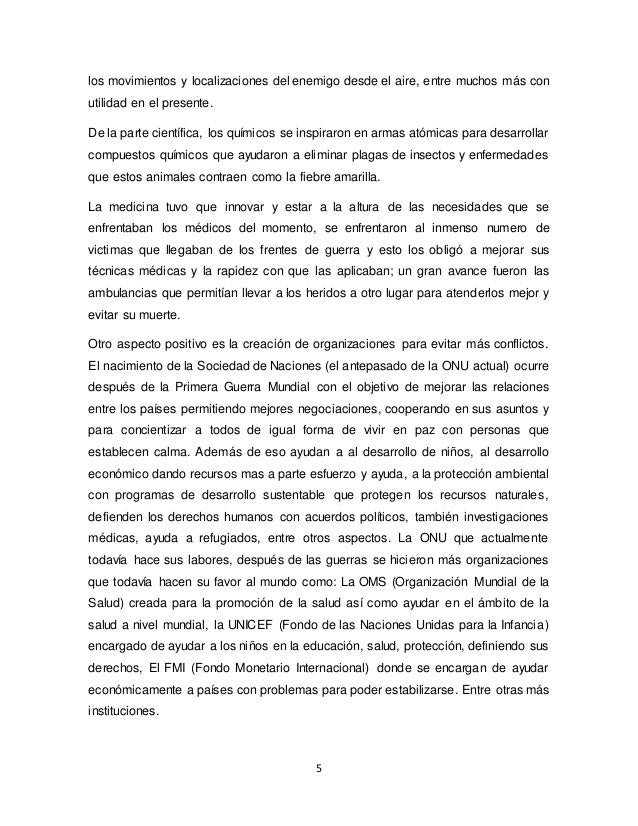 los movimientos y localizaciones del enemigo desde el aire, entre muchos más con utilidad en el presente.

De la parte científica, los químicos se inspiraron en armas atómicas para desarrollar compuestos químicos que ayudaron a eliminar plagas de insectos y enfermedades que estos animales contraen como la fiebre amarilla.

La medicina tuvo que innovar y estar a la altura de las necesidades que se enfrentaban los médicos del momento, se enfrentaron al inmenso numero de victimas que llegaban de los frentes de guerra y esto los obligó a mejorar sus técnicas médicas y la rapidez con que las aplicaban; un gran avance fueron las ambulancias que permitían llevar a los heridos a otro lugar para atenderlos mejor y evitar su muerte.

Otro aspecto positivo es la creación de organizaciones para evitar más conflictos. El nacimiento de la Sociedad de Naciones (el antepasado de la ONU actual) ocurre después de la Primera Guerra Mundial con el objetivo de mejorar las relaciones entre los países permitiendo mejores negociaciones, cooperando en sus asuntos y para concientizar a todos de igual forma de vivir en paz con personas que establecen calma. Además de eso ayudan a al desarrollo de niños, al desarrollo económico dando recursos mas a parte esfuerzo y ayuda, a la protección ambiental con programas de desarrollo sustentable que protegen los recursos naturales, defienden los derechos humanos con acuerdos políticos, también investigaciones médicas, ayuda a refugiados, entre otros aspectos. La ONU que actualmente todavía hace sus labores, después de las guerras se hicieron más organizaciones que todavía hacen su favor al mundo como: La OMS (Organización Mundial de la Salud) creada para la promoción de la salud así como ayudar en el ámbito de la salud a nivel mundial, la UNICEF (Fondo de las Naciones Unidas para la Infancia) encargado de ayudar a los niños en la educación, salud, protección, definiendo sus derechos, El FMI (Fondo Monetario Internacional) donde se encargan de ayudar económicamente a países con problemas para poder estabilizarse. Entre otras más instituciones.

5